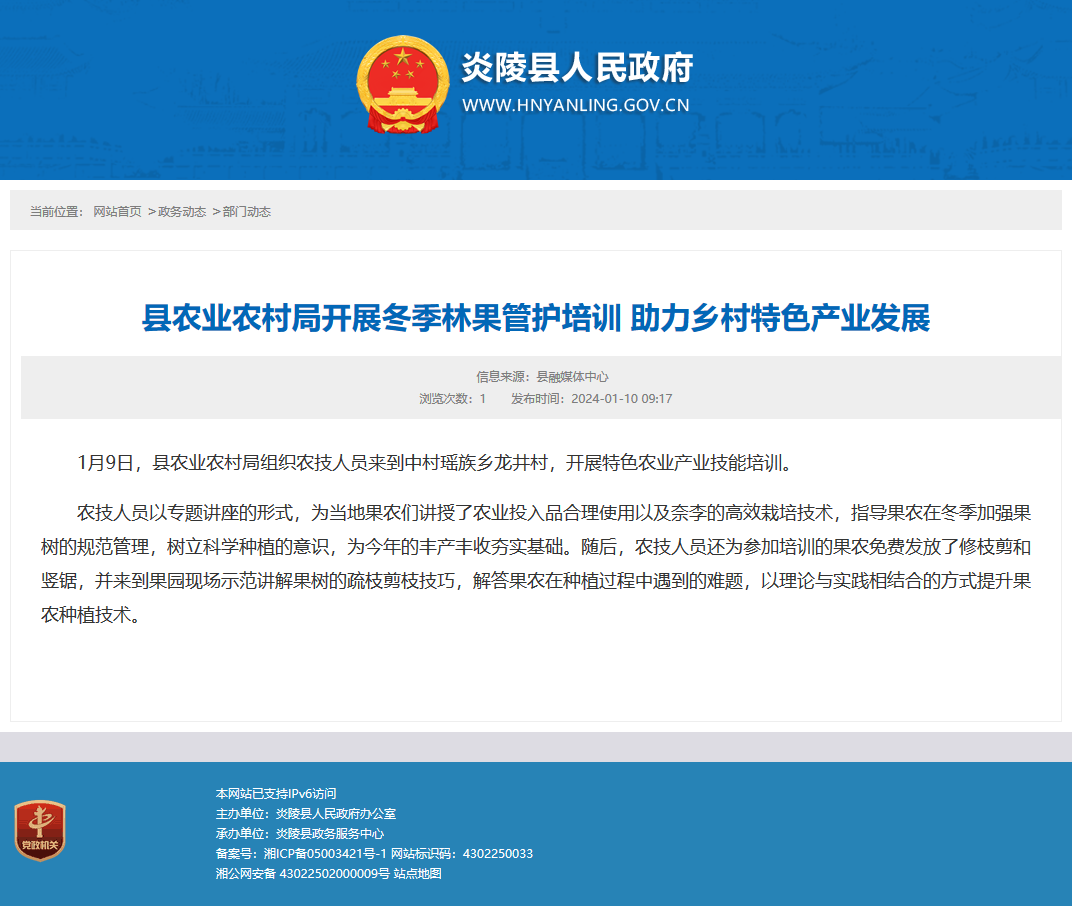 炎陵县人民政府
WWW.HNYANLING.GOV.CN

当前位置： 网站首页 >政务动态 >部门动态

县农业农村局开展冬季林果管护培训 助力乡村特色产业发展

信息来源：县融媒体中心
浏览次数：1 发布时间：2024-01-10 09:17

1月9日，县农业农村局组织农技人员来到中村瑶族乡龙井村，开展特色农业产业技能培训。

农技人员以专题讲座的形式，为当地果农们讲授了农业投入品合理使用以及奈李的高效栽培技术，指导果农在冬季加强果树的规范管理，树立科学种植的意识，为今年的丰产丰收夯实基础。随后，农技人员还为参加培训的果农免费发放了修枝剪和竖锯，并来到果园现场示范讲解果树的疏枝剪枝技巧，解答果农在种植过程中遇到的难题，以理论与实践相结合的方式提升果农种植技术。

党政机关

本网站已支持IPv6访问
主办单位：炎陵县人民政府办公室
承办单位：炎陵县政务服务中心
备案号：湘ICP备05003421号-1 网站标识码：4302250033
湘公网安备 43022502000009号 站点地图